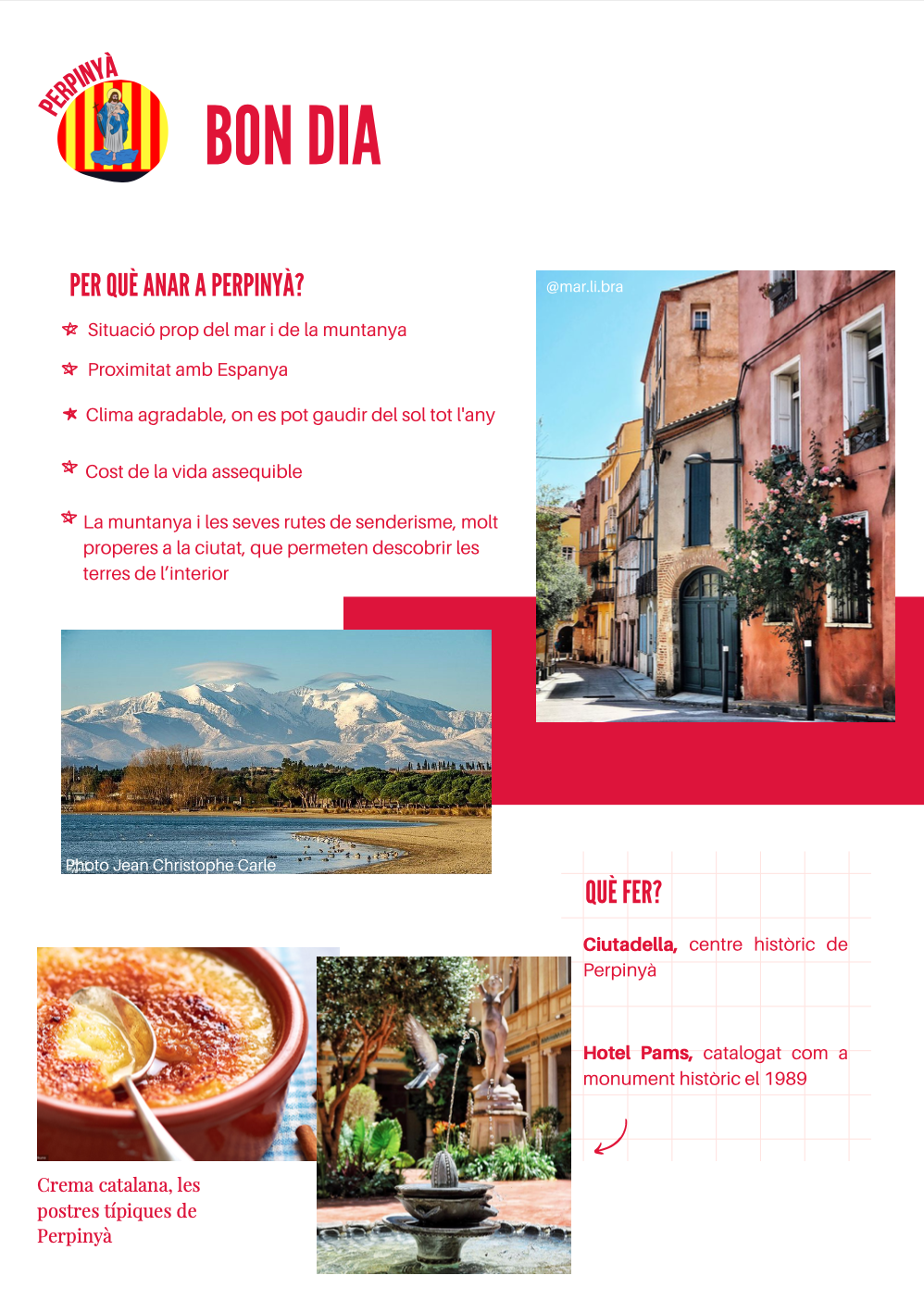 PERPINYÀ

BON DIA

PER QUÈ ANAR A PERPINYÀ?

Situació prop del mar i de la muntanya

Proximitat amb Espanya

Clima agradable, on es pot gaudir del sol tot l'any

Cost de la vida assequible

La muntanya i les seves rutes de senderisme, molt properes a la ciutat, que permeten descobrir les terres de l'interior

@mar.li.bra

Photo Jean Christophe Carle

QUÈ FER?

Ciutadella, centre històric de Perpinyà

Hotel Pams, catalogat com a monument històric el 1989

Crema catalana, les postres típiques de Perpinyà